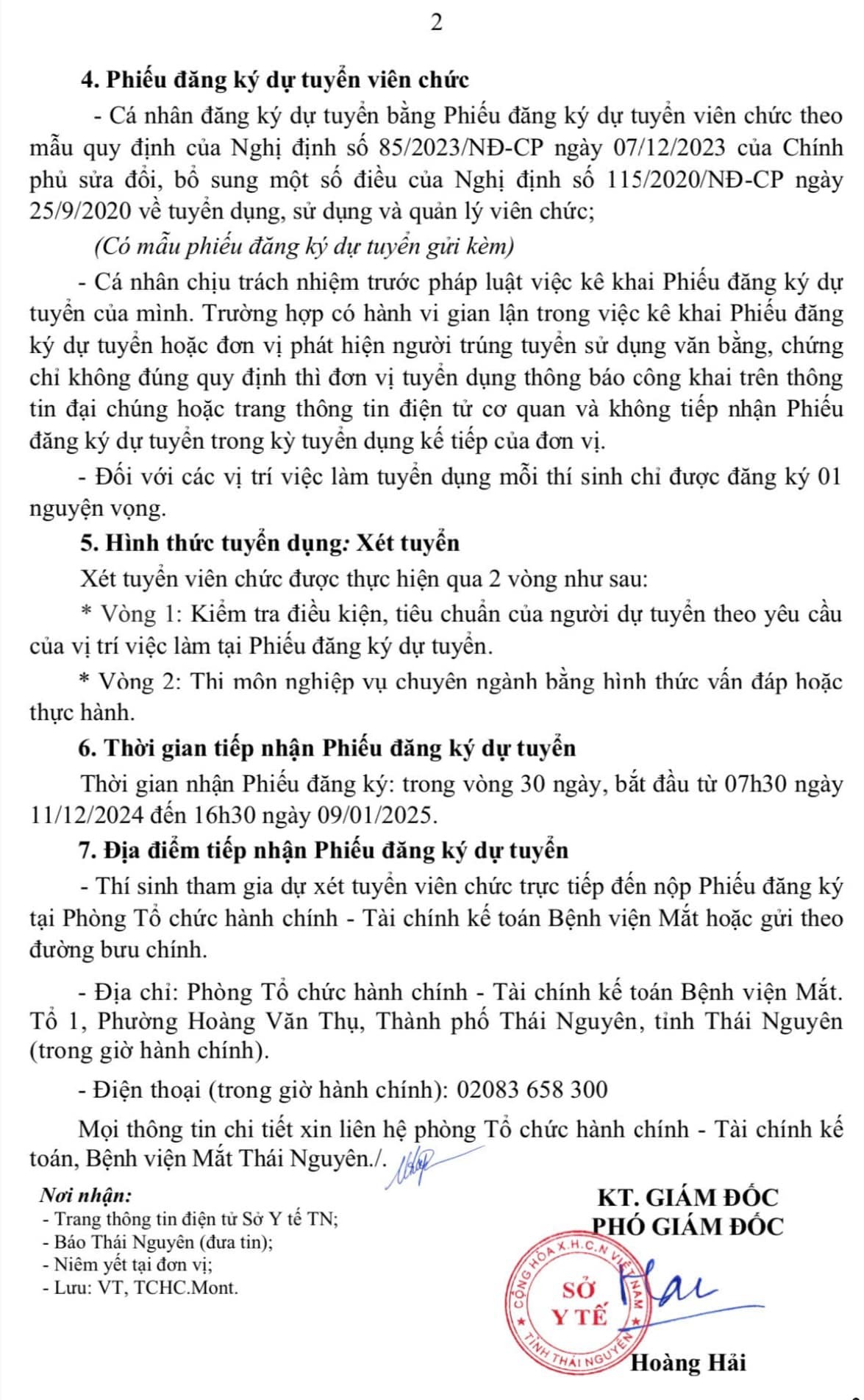 2

4. Phiếu đăng ký dự tuyển viên chức

- Cá nhân đăng ký dự tuyển bằng Phiếu đăng ký dự tuyển viên chức theo mẫu quy định của Nghị định số 85/2023/NĐ-CP ngày 07/12/2023 của Chính phủ sửa đổi, bổ sung một số điều của Nghị định số 115/2020/NĐ-CP ngày 25/9/2020 về tuyển dụng, sử dụng và quản lý viên chức;

(Có mẫu phiếu đăng ký dự tuyển gửi kèm)

- Cá nhân chịu trách nhiệm trước pháp luật việc kê khai Phiếu đăng ký dự tuyển của mình. Trường hợp có hành vi gian lận trong việc kê khai Phiếu đăng ký dự tuyển hoặc đơn vị phát hiện người trúng tuyển sử dụng văn bằng, chứng chỉ không đúng quy định thì đơn vị tuyển dụng thông báo công khai trên thông tin đại chúng hoặc trang thông tin điện tử cơ quan và không tiếp nhận Phiếu đăng ký dự tuyển trong kỳ tuyển dụng kế tiếp của đơn vị.

- Đối với các vị trí việc làm tuyển dụng mỗi thí sinh chỉ được đăng ký 01 nguyện vọng.

5. Hình thức tuyển dụng: Xét tuyển

Xét tuyển viên chức được thực hiện qua 2 vòng như sau:

* Vòng 1: Kiểm tra điều kiện, tiêu chuẩn của người dự tuyển theo yêu cầu của vị trí việc làm tại Phiếu đăng ký dự tuyển.

* Vòng 2: Thi môn nghiệp vụ chuyên ngành bằng hình thức vấn đáp hoặc thực hành.

6. Thời gian tiếp nhận Phiếu đăng ký dự tuyển

Thời gian nhận Phiếu đăng ký: trong vòng 30 ngày, bắt đầu từ 07h30 ngày 11/12/2024 đến 16h30 ngày 09/01/2025.

7. Địa điểm tiếp nhận Phiếu đăng ký dự tuyển

- Thí sinh tham gia dự xét tuyển viên chức trực tiếp đến nộp Phiếu đăng ký tại Phòng Tổ chức hành chính - Tài chính kế toán Bệnh viện Mắt hoặc gửi theo đường bưu chính.

- Địa chỉ: Phòng Tổ chức hành chính - Tài chính kế toán Bệnh viện Mắt. Tổ 1, Phường Hoàng Văn Thụ, Thành phố Thái Nguyên, tỉnh Thái Nguyên (trong giờ hành chính).

- Điện thoại (trong giờ hành chính): 02083 658 300

Mọi thông tin chi tiết xin liên hệ phòng Tổ chức hành chính - Tài chính kế toán, Bệnh viện Mắt Thái Nguyên./.

Nơi nhận:
- Trang thông tin điện tử Sở Y tế TN;
- Báo Thái Nguyên (đưa tin);
- Niêm yết tại đơn vị;
- Lưu: VT, TCHC.Mont.

KT. GIÁM ĐỐC
PHÓ GIÁM ĐỐC

CỘNG HÒA X.H.C.N VIỆT NAM
SỞ Y TẾ
TỈNH THÁI NGUYÊN

Hoàng Hải